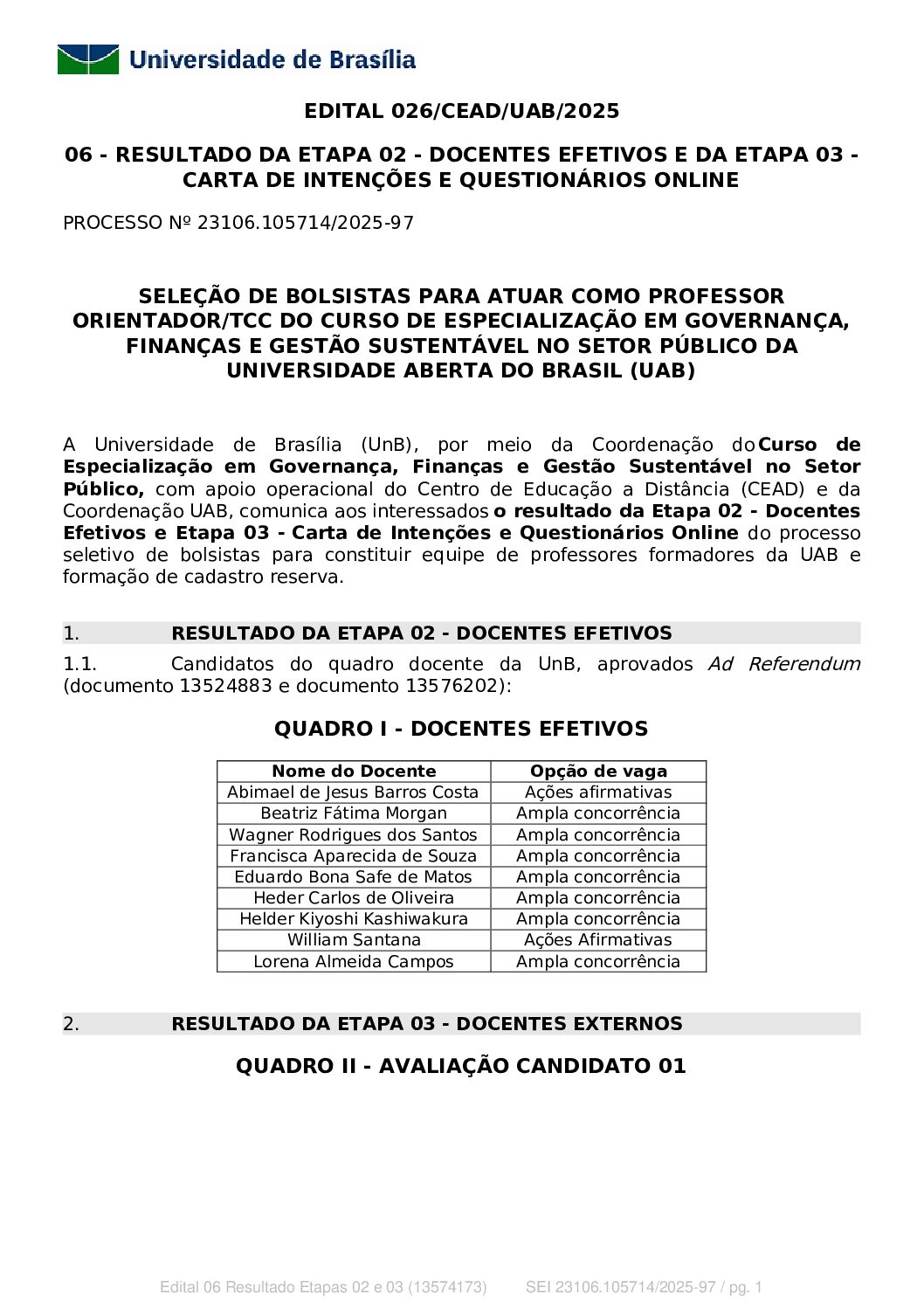 Universidade de Brasília

EDITAL 026/CEAD/UAB/2025

06 - RESULTADO DA ETAPA 02 - DOCENTES EFETIVOS E DA ETAPA 03 - CARTA DE INTENÇÕES E QUESTIONÁRIOS ONLINE

PROCESSO Nº 23106.105714/2025-97

SELEÇÃO DE BOLSISTAS PARA ATUAR COMO PROFESSOR ORIENTADOR/TCC DO CURSO DE ESPECIALIZAÇÃO EM GOVERNANÇA, FINANÇAS E GESTÃO SUSTENTÁVEL NO SETOR PÚBLICO DA UNIVERSIDADE ABERTA DO BRASIL (UAB)

A Universidade de Brasília (UnB), por meio da Coordenação do Curso de Especialização em Governança, Finanças e Gestão Sustentável no Setor Público, com apoio operacional do Centro de Educação a Distância (CEAD) e da Coordenação UAB, comunica aos interessados o resultado da Etapa 02 - Docentes Efetivos e Etapa 03 - Carta de Intenções e Questionários Online do processo seletivo de bolsistas para constituir equipe de professores formadores da UAB e formação de cadastro reserva.

1. RESULTADO DA ETAPA 02 - DOCENTES EFETIVOS

1.1. Candidatos do quadro docente da UnB, aprovados Ad Referendum (documento 13524883 e documento 13576202):

QUADRO I - DOCENTES EFETIVOS

| Nome do Docente | Opção de vaga |
|---|---|
| Abimael de Jesus Barros Costa | Ações afirmativas |
| Beatriz Fátima Morgan | Ampla concorrência |
| Wagner Rodrigues dos Santos | Ampla concorrência |
| Francisca Aparecida de Souza | Ampla concorrência |
| Eduardo Bona Safe de Matos | Ampla concorrência |
| Heder Carlos de Oliveira | Ampla concorrência |
| Helder Kiyoshi Kashiwakura | Ampla concorrência |
| William Santana | Ações Afirmativas |
| Lorena Almeida Campos | Ampla concorrência |

2. RESULTADO DA ETAPA 03 - DOCENTES EXTERNOS

QUADRO II - AVALIAÇÃO CANDIDATO 01

Edital 06 Resultado Etapas 02 e 03 (13574173) SEI 23106.105714/2025-97 / pg. 1